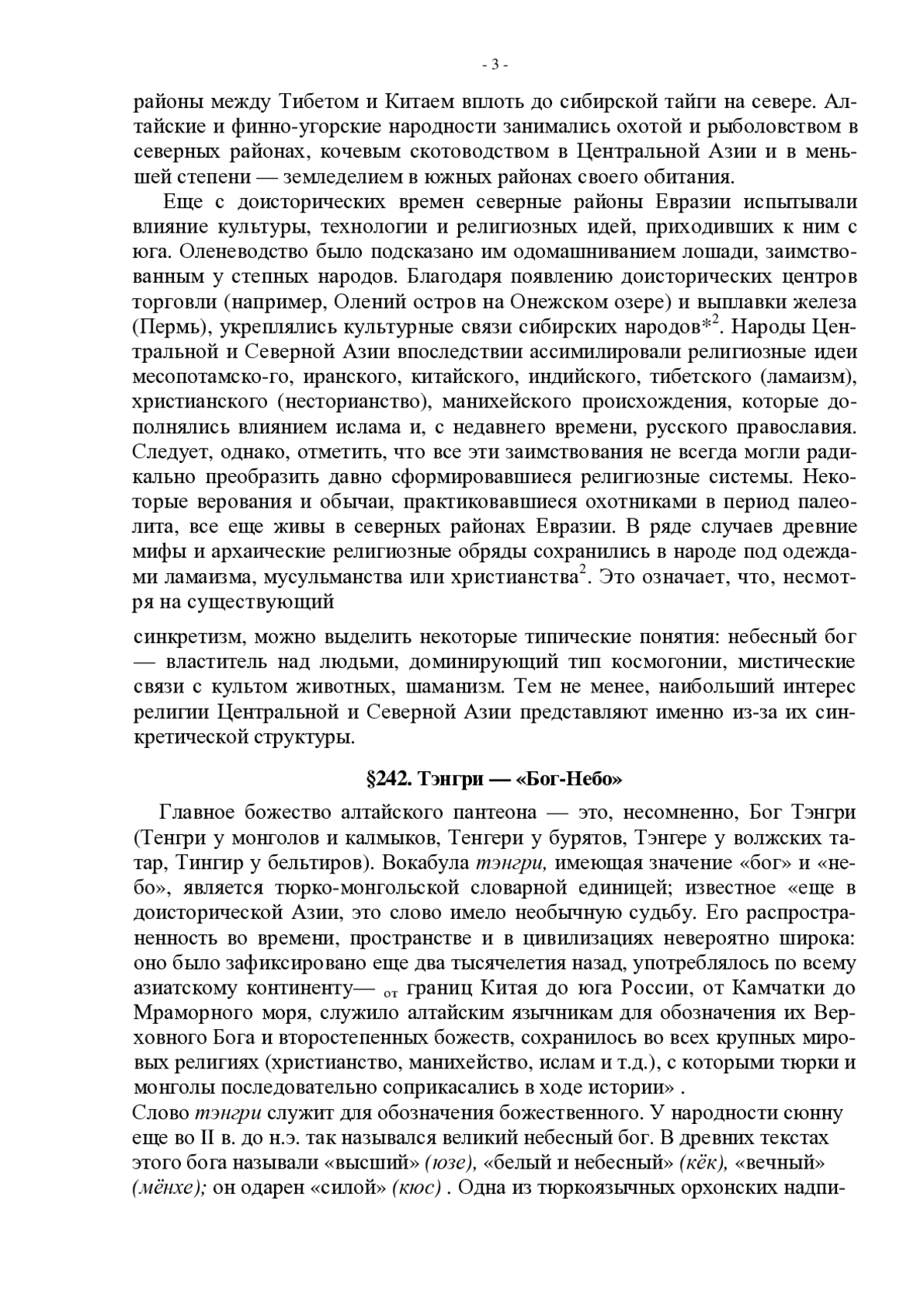 - 3 -

районы между Тибетом и Китаем вплоть до сибирской тайги на севере. Алтайские и финно-угорские народности занимались охотой и рыболовством в северных районах, кочевым скотоводством в Центральной Азии и в меньшей степени — земледелием в южных районах своего обитания.

Еще с доисторических времен северные районы Евразии испытывали влияние культуры, технологии и религиозных идей, приходивших к ним с юга. Оленеводство было подсказано им одомашниванием лошади, заимствованным у степных народов. Благодаря появлению доисторических центров торговли (например, Олений остров на Онежском озере) и выплавки железа (Пермь), укреплялись культурные связи сибирских народов*$^2$. Народы Центральной и Северной Азии впоследствии ассимилировали религиозные идеи месопотамско-го, иранского, китайского, индийского, тибетского (ламаизм), христианского (несторианство), манихейского происхождения, которые дополнялись влиянием ислама и, с недавнего времени, русского православия. Следует, однако, отметить, что все эти заимствования не всегда могли радикально преобразить давно сформировавшиеся религиозные системы. Некоторые верования и обычаи, практиковавшиеся охотниками в период палеолита, все еще живы в северных районах Евразии. В ряде случаев древние мифы и архаические религиозные обряды сохранились в народе под одеждами ламаизма, мусульманства или христианства$^2$. Это означает, что, несмотря на существующий

синкретизм, можно выделить некоторые типические понятия: небесный бог — властитель над людьми, доминирующий тип космогонии, мистические связи с культом животных, шаманизм. Тем не менее, наибольший интерес религии Центральной и Северной Азии представляют именно из-за их синкретической структуры.

§242. Тэнгри — «Бог-Небо»

Главное божество алтайского пантеона — это, несомненно, Бог Тэнгри (Тенгри у монголов и калмыков, Тенгери у бурятов, Тэнгере у волжских татар, Тингир у бельтиров). Вокабула тэнгри, имеющая значение «бог» и «небо», является тюрко-монгольской словарной единицей; известное «еще в доисторической Азии, это слово имело необычную судьбу. Его распространенность во времени, пространстве и в цивилизациях невероятно широка: оно было зафиксировано еще два тысячелетия назад, употреблялось по всему азиатскому континенту— от границ Китая до юга России, от Камчатки до Мраморного моря, служило алтайским язычникам для обозначения их Верховного Бога и второстепенных божеств, сохранилось во всех крупных мировых религиях (христианство, манихейство, ислам и т.д.), с которыми тюрки и монголы последовательно соприкасались в ходе истории» .
Слово тэнгри служит для обозначения божественного. У народности сюнну еще во II в. до н.э. так назывался великий небесный бог. В древних текстах этого бога называли «высший» (юзе), «белый и небесный» (кёк), «вечный» (мёнхе); он одарен «силой» (кюс) . Одна из тюркоязычных орхонских надпи-